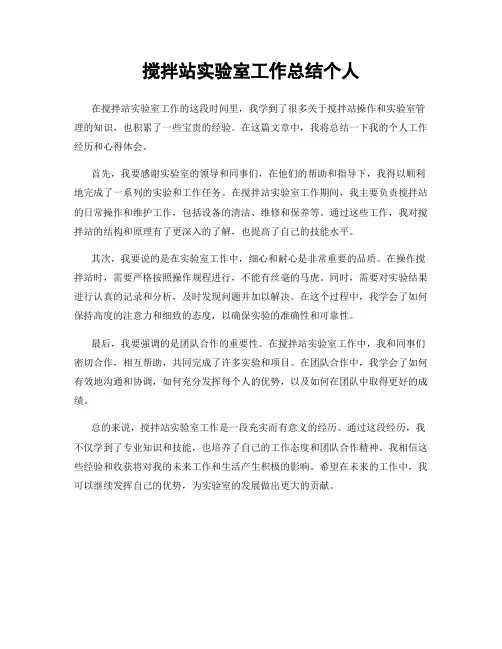 搅拌站实验室工作总结个人

在搅拌站实验室工作的这段时间里，我学到了很多关于搅拌站操作和实验室管理的知识，也积累了一些宝贵的经验。在这篇文章中，我将总结一下我的个人工作经历和心得体会。

首先，我要感谢实验室的领导和同事们，在他们的帮助和指导下，我得以顺利地完成了一系列的实验和工作任务。在搅拌站实验室工作期间，我主要负责搅拌站的日常操作和维护工作，包括设备的清洁、维修和保养等。通过这些工作，我对搅拌站的结构和原理有了更深入的了解，也提高了自己的技能水平。

其次，我要说的是在实验室工作中，细心和耐心是非常重要的品质。在操作搅拌站时，需要严格按照操作规程进行，不能有丝毫的马虎。同时，需要对实验结果进行认真的记录和分析，及时发现问题并加以解决。在这个过程中，我学会了如何保持高度的注意力和细致的态度，以确保实验的准确性和可靠性。

最后，我要强调的是团队合作的重要性。在搅拌站实验室工作中，我和同事们密切合作，相互帮助，共同完成了许多实验和项目。在团队合作中，我学会了如何有效地沟通和协调，如何充分发挥每个人的优势，以及如何在团队中取得更好的成绩。

总的来说，搅拌站实验室工作是一段充实而有意义的经历。通过这段经历，我不仅学到了专业知识和技能，也培养了自己的工作态度和团队合作精神。我相信这些经验和收获将对我的未来工作和生活产生积极的影响。希望在未来的工作中，我可以继续发挥自己的优势，为实验室的发展做出更大的贡献。